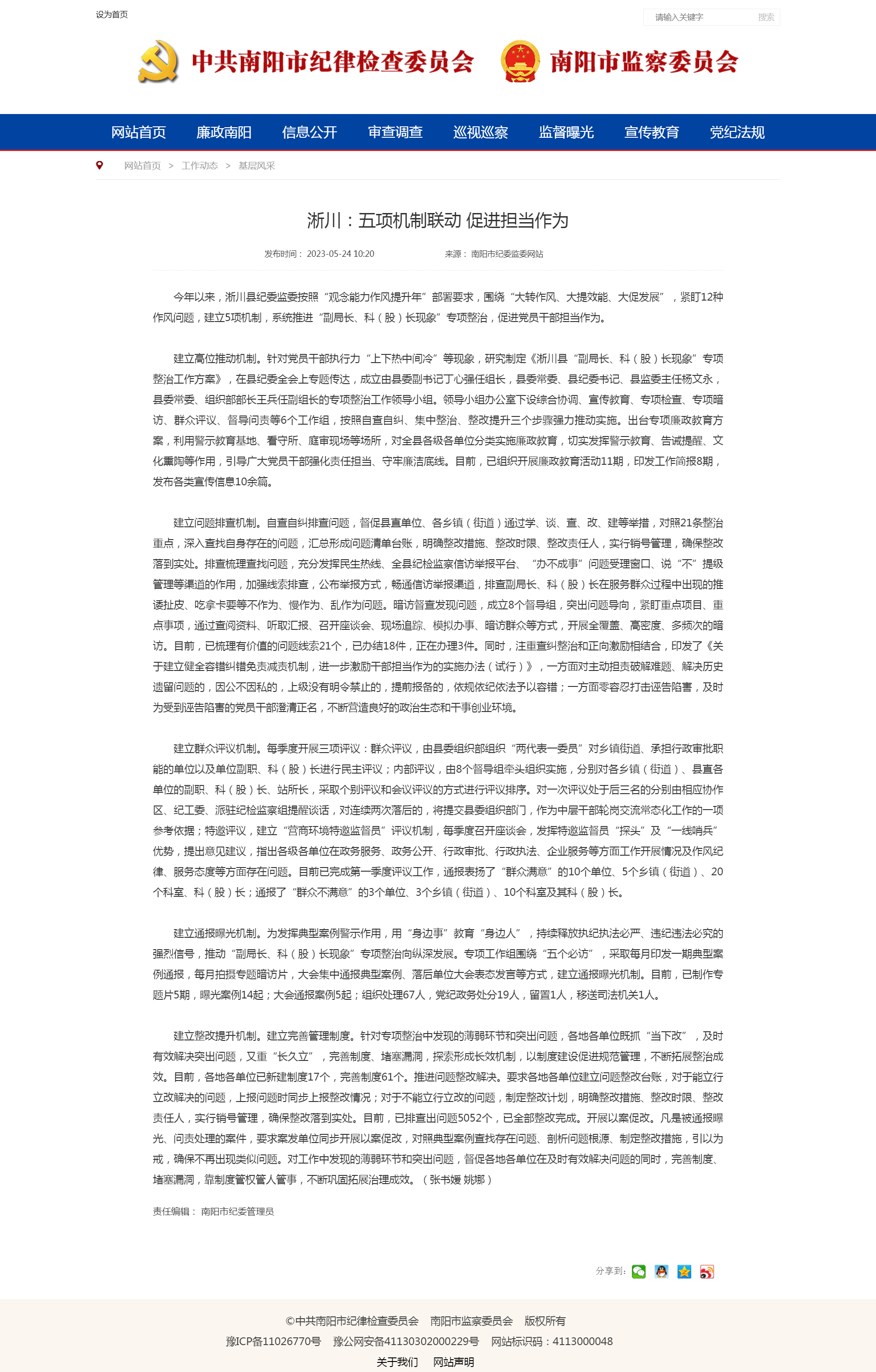 设为首页

请输入关键字 搜索

中共南阳市纪律检查委员会 南阳市监察委员会

网站首页 廉政南阳 信息公开 审查调查 巡视巡察 监督曝光 宣传教育 党纪法规

网站首页 > 工作动态 > 基层风采

淅川：五项机制联动 促进担当作为

发布时间： 2023-05-24 10:20 来源： 南阳市纪委监委网站

今年以来，淅川县纪委监委按照“观念能力作风提升年”部署要求，围绕“大转作风、大提效能、大促发展”，紧盯12种作风问题，建立5项机制，系统推进“副局长、科（股）长现象”专项整治，促进党员干部担当作为。

建立高位推动机制。针对党员干部执行力“上下热中间冷”等现象，研究制定《淅川县“副局长、科（股）长现象”专项整治工作方案》，在县纪委全会上专题传达，成立由县委副书记丁心强任组长，县委常委、县纪委书记、县监委主任杨文永，县委常委、组织部部长王兵任副组长的专项整治工作领导小组。领导小组办公室下设综合协调、宣传教育、专项检查、专项暗访、群众评议、督导问责等6个工作组，按照自查自纠、集中整治、整改提升三个步骤强力推动实施。出台专项廉政教育方案，利用警示教育基地、看守所、庭审现场等场所，对全县各级各单位分类实施廉政教育，切实发挥警示教育、告诫提醒、文化熏陶等作用，引导广大党员干部强化责任担当、守牢廉洁底线。目前，已组织开展廉政教育活动11期，印发工作简报8期，发布各类宣传信息10余篇。

建立问题排查机制。自查自纠排查问题，督促县直单位、各乡镇（街道）通过学、谈、查、改、建等举措，对照21条整治重点，深入查找自身存在的问题，汇总形成问题清单台账，明确整改措施、整改时限、整改责任人，实行销号管理，确保整改落到实处。排查梳理查找问题，充分发挥民生热线、全县纪检监察信访举报平台、“办不成事”问题受理窗口、说“不”提级管理等渠道的作用，加强线索排查，公布举报方式，畅通信访举报渠道，排查副局长、科（股）长在服务群众过程中出现的推诿扯皮、吃拿卡要等不作为、慢作为、乱作为问题。暗访督查发现问题，成立8个督导组，突出问题导向，紧盯重点项目、重点事项，通过查阅资料、听取汇报、召开座谈会、现场追踪、模拟办事、暗访群众等方式，开展全覆盖、高密度、多频次的暗访。目前，已梳理有价值的问题线索21个，已办结18件，正在办理3件。同时，注重查纠整治和正向激励相结合，印发了《关于建立健全容错纠错免责减责机制，进一步激励干部担当作为的实施办法（试行）》，一方面对主动担责破解难题、解决历史遗留问题的，因公不因私的，上级没有明令禁止的，提前报备的，依规依纪依法予以容错；一方面零容忍打击诬告陷害，及时为受到诬告陷害的党员干部澄清正名，不断营造良好的政治生态和干事创业环境。

建立群众评议机制。每季度开展三项评议：群众评议，由县委组织部组织“两代表一委员”对乡镇街道、承担行政审批职能的单位以及单位副职、科（股）长进行民主评议；内部评议，由8个督导组牵头组织实施，分别对各乡镇（街道）、县直各单位的副职、科（股）长、站所长，采取个别评议和会议评议的方式进行评议排序。对一次评议处于后三名的分别由相应协作区、纪工委、派驻纪检监察组提醒谈话，对连续两次落后的，将提交县委组织部门，作为中层干部轮岗交流常态化工作的一项参考依据；特邀评议，建立“营商环境特邀监督员”评议机制，每季度召开座谈会，发挥特邀监督员“探头”及“一线哨兵”优势，提出意见建议，指出各级各单位在政务服务、政务公开、行政审批、行政执法、企业服务等方面工作开展情况及作风纪律、服务态度等方面存在问题。目前已完成第一季度评议工作，通报表扬了“群众满意”的10个单位、5个乡镇（街道）、20个科室、科（股）长；通报了“群众不满意”的3个单位、3个乡镇（街道）、10个科室及其科（股）长。

建立通报曝光机制。为发挥典型案例警示作用，用“身边事”教育“身边人”，持续释放执纪执法必严、违纪违法必究的强烈信号，推动“副局长、科（股）长现象”专项整治向纵深发展。专项工作组围绕“五个必访”，采取每月印发一期典型案例通报，每月拍摄专题暗访片，大会集中通报典型案例、落后单位大会表态发言等方式，建立通报曝光机制。目前，已制作专题片5期，曝光案例14起；大会通报案例5起；组织处理67人，党纪政务处分19人，留置1人，移送司法机关1人。

建立整改提升机制。建立完善管理制度。针对专项整治中发现的薄弱环节和突出问题，各地各单位既抓“当下改”，及时有效解决突出问题，又重“长久立”，完善制度、堵塞漏洞，探索形成长效机制，以制度建设促进规范管理，不断拓展整治成效。目前，各地各单位已新建制度17个，完善制度61个。推进问题整改解决。要求各地各单位建立问题整改台账，对于能立行立改解决的问题，上报问题时同步上报整改情况；对于不能立行立改的问题，制定整改计划，明确整改措施、整改时限、整改责任人，实行销号管理，确保整改落到实处。目前，已排查出问题5052个，已全部整改完成。开展以案促改。凡是被通报曝光、问责处理的案件，要求案发单位同步开展以案促改，对照典型案例查找存在问题、剖析问题根源、制定整改措施，引以为戒，确保不再出现类似问题。对工作中发现的薄弱环节和突出问题，督促各地各单位在及时有效解决问题的同时，完善制度、堵塞漏洞，靠制度管权管人管事，不断巩固拓展治理成效。（张书媛 姚娜）

责任编辑： 南阳市纪委管理员

分享到：

©中共南阳市纪律检查委员会 南阳市监察委员会 版权所有
豫ICP备11026770号 豫公网安备41130302000229号 网站标识码：4113000048
关于我们 网站声明